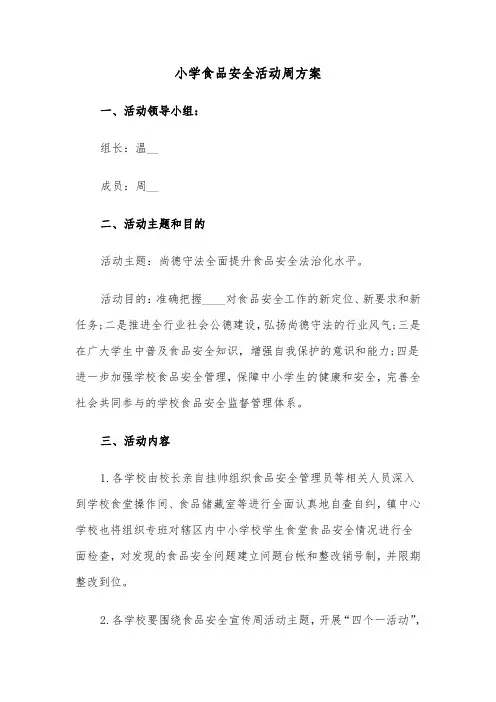 小学食品安全活动周方案

一、活动领导小组：

组长：温__

成员：周__

二、活动主题和目的

活动主题：尚德守法全面提升食品安全法治化水平。

活动目的：准确把握____对食品安全工作的新定位、新要求和新任务；二是推进全行业社会公德建设，弘扬尚德守法的行业风气；三是在广大学生中普及食品安全知识，增强自我保护的意识和能力；四是进一步加强学校食品安全管理，保障中小学生的健康和安全，完善全社会共同参与的学校食品安全监督管理体系。

三、活动内容

1.各学校由校长亲自挂帅组织食品安全管理员等相关人员深入到学校食堂操作间、食品储藏室等进行全面认真地自查自纠，镇中心学校也将组织专班对辖区内中小学校学生食堂食品安全情况进行全面检查，对发现的食品安全问题建立问题台帐和整改销号制，并限期整改到位。

2.各学校要围绕食品安全宣传周活动主题，开展“四个一活动”，